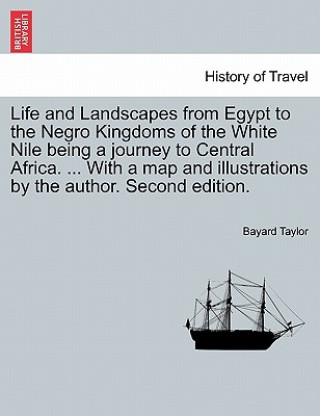 BRITISH LIBRARY

History of Travel

Life and Landscapes from Egypt to the Negro Kingdoms of the White Nile being a journey to Central Africa. ... With a map and illustrations by the author. Second edition.

Bayard Taylor